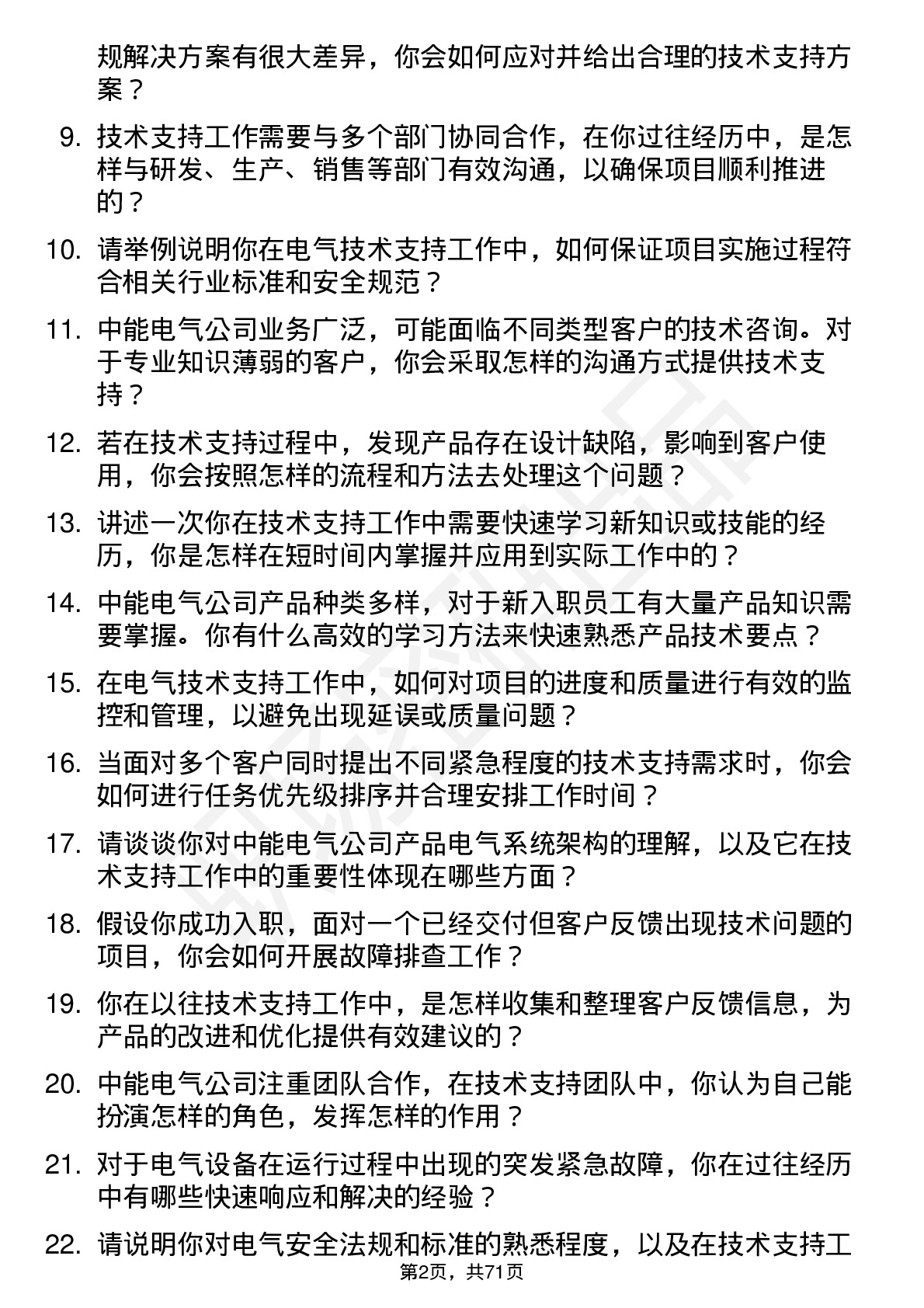 规解决方案有很大差异，你会如何应对并给出合理的技术支持方案？

9. 技术支持工作需要与多个部门协同合作，在你过往经历中，是怎样与研发、生产、销售等部门有效沟通，以确保项目顺利推进的？

10. 请举例说明你在电气技术支持工作中，如何保证项目实施过程符合相关行业标准和安全规范？

11. 中能电气公司业务广泛，可能面临不同类型客户的技术咨询。对于专业知识薄弱的客户，你会采取怎样的沟通方式提供技术支持？

12. 若在技术支持过程中，发现产品存在设计缺陷，影响到客户使用，你会按照怎样的流程和方法去处理这个问题？

13. 讲述一次你在技术支持工作中需要快速学习新知识或技能的经历，你是怎样在短时间内掌握并应用到实际工作中的？

14. 中能电气公司产品种类多样，对于新入职员工有大量产品知识需要掌握。你有什么高效的学习方法来快速熟悉产品技术要点？

15. 在电气技术支持工作中，如何对项目的进度和质量进行有效的监控和管理，以避免出现延误或质量问题？

16. 当面对多个客户同时提出不同紧急程度的技术支持需求时，你会如何进行任务优先级排序并合理安排工作时间？

17. 请谈谈你对中能电气公司产品电气系统架构的理解，以及它在技术支持工作中的重要性体现在哪些方面？

18. 假设你成功入职，面对一个已经交付但客户反馈出现技术问题的项目，你会如何开展故障排查工作？

19. 你在以往技术支持工作中，是怎样收集和整理客户反馈信息，为产品的改进和优化提供有效建议的？

20. 中能电气公司注重团队合作，在技术支持团队中，你认为自己能扮演怎样的角色，发挥怎样的作用？

21. 对于电气设备在运行过程中出现的突发紧急故障，你在过往经历中有哪些快速响应和解决的经验？

22. 请说明你对电气安全法规和标准的熟悉程度，以及在技术支持工

第2页，共71页